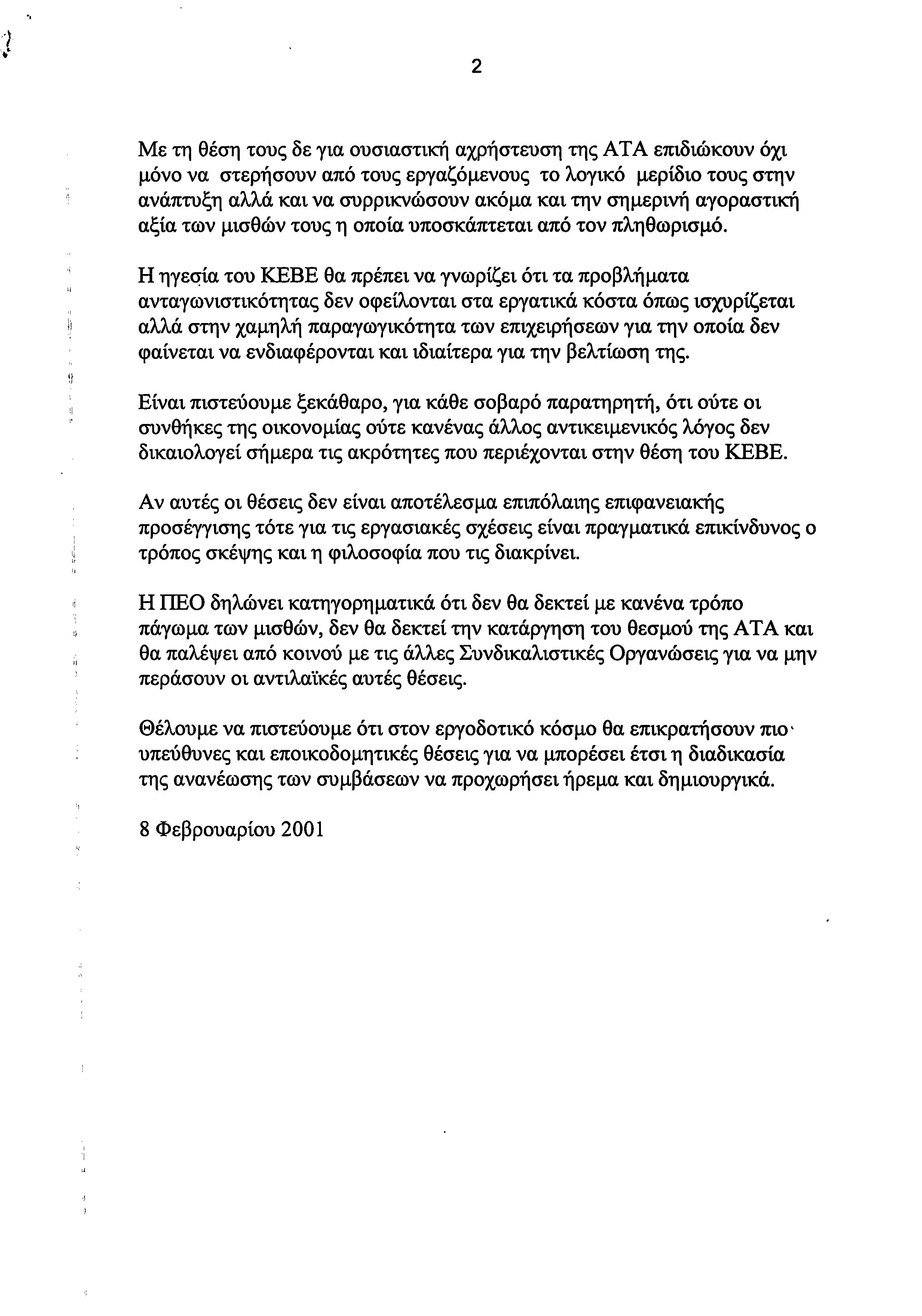 2

Με τη θέση τους δε για ουσιαστική αχρήστευση της ΑΤΑ επιδιώκουν όχι μόνο να στερήσουν από τους εργαζόμενους το λογικό μερίδιο τους στην ανάπτυξη αλλά και να συρρικνώσουν ακόμα και την σημερινή αγοραστική αξία των μισθών τους η οποία υποσκάπτεται από τον πληθωρισμό.

Η ηγεσία του ΚΕΒΕ θα πρέπει να γνωρίζει ότι τα προβλήματα ανταγωνιστικότητας δεν οφείλονται στα εργατικά κόστα όπως ισχυρίζεται αλλά στην χαμηλή παραγωγικότητα των επιχειρήσεων για την οποία δεν φαίνεται να ενδιαφέρονται και ιδιαίτερα για την βελτίωση της.

Είναι πιστεύουμε ξεκάθαρο, για κάθε σοβαρό παρατηρητή, ότι ούτε οι συνθήκες της οικονομίας ούτε κανένας άλλος αντικειμενικός λόγος δεν δικαιολογεί σήμερα τις ακρότητες που περιέχονται στην θέση του ΚΕΒΕ.

Αν αυτές οι θέσεις δεν είναι αποτέλεσμα επιπόλαιης επιφανειακής προσέγγισης τότε για τις εργασιακές σχέσεις είναι πραγματικά επικίνδυνος ο τρόπος σκέψης και η φιλοσοφία που τις διακρίνει.

Η ΠΕΟ δηλώνει κατηγορηματικά ότι δεν θα δεκτεί με κανένα τρόπο πάγωμα των μισθών, δεν θα δεκτεί την κατάργηση του θεσμού της ΑΤΑ και θα παλέψει από κοινού με τις άλλες Συνδικαλιστικές Οργανώσεις για να μην περάσουν οι αντιλαϊκές αυτές θέσεις.

Θέλουμε να πιστεύουμε ότι στον εργοδοτικό κόσμο θα επικρατήσουν πιο υπεύθυνες και εποικοδομητικές θέσεις για να μπορέσει έτσι η διαδικασία της ανανέωσης των συμβάσεων να προχωρήσει ήρεμα και δημιουργικά.

8 Φεβρουαρίου 2001